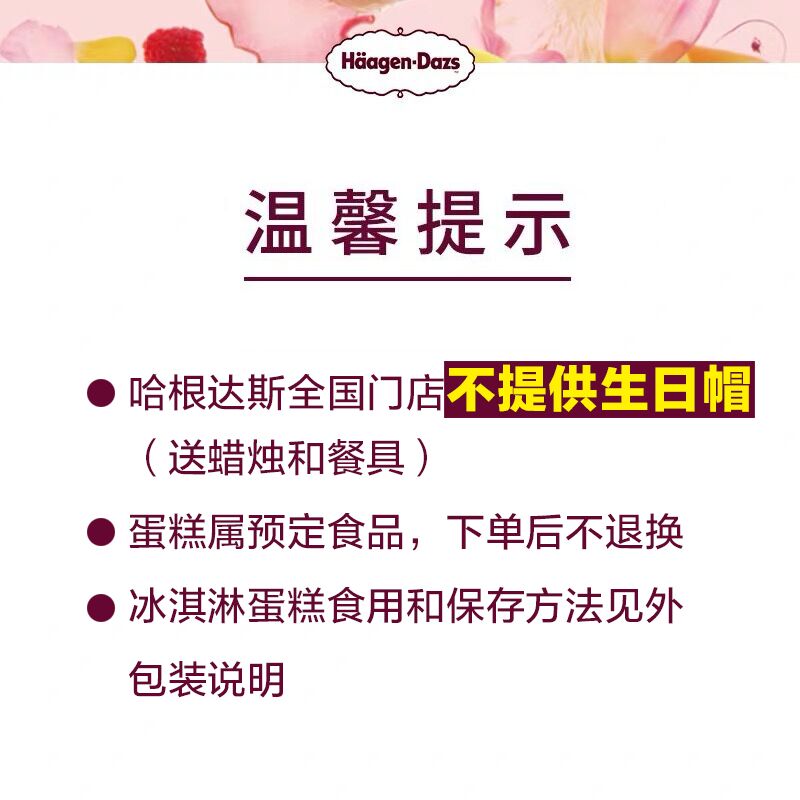 Häagen-Dazs

温馨提示

● 哈根达斯全国门店不提供生日帽（送蜡烛和餐具）

● 蛋糕属预定食品，下单后不退换

● 冰淇淋蛋糕食用和保存方法见外包装说明